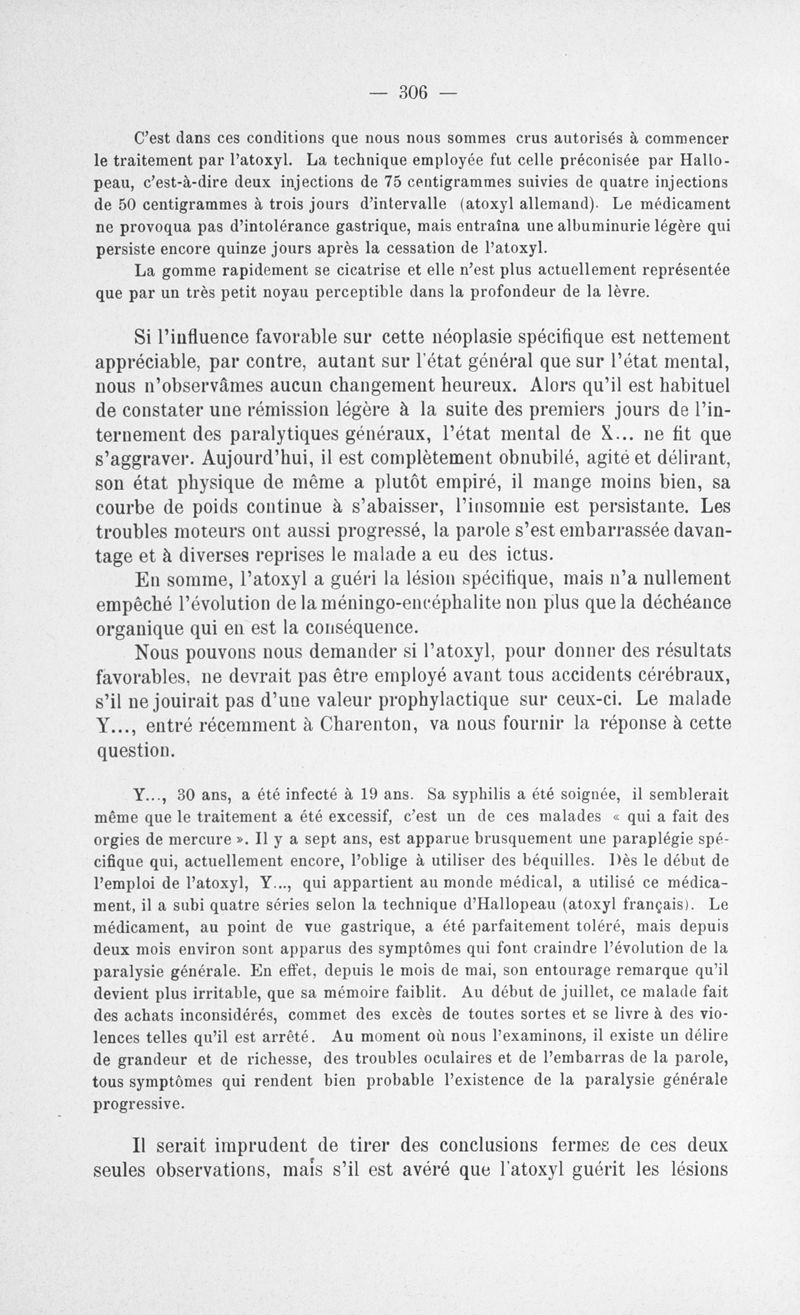 — 306 —

C'est dans ces conditions que nous nous sommes crus autorisés à commencer le traitement par l'atoxyl. La technique employée fut celle préconisée par Hallopeau, c'est-à-dire deux injections de 75 centigrammes suivies de quatre injections de 50 centigrammes à trois jours d'intervalle (atoxyl allemand). Le médicament ne provoqua pas d'intolérance gastrique, mais entraîna une albuminurie légère qui persiste encore quinze jours après la cessation de l'atoxyl.

La gomme rapidement se cicatrise et elle n'est plus actuellement représentée que par un très petit noyau perceptible dans la profondeur de la lèvre.

Si l'influence favorable sur cette néoplasie spécifique est nettement appréciable, par contre, autant sur l'état général que sur l'état mental, nous n'observâmes aucun changement heureux. Alors qu'il est habituel de constater une rémission légère à la suite des premiers jours de l'internement des paralytiques généraux, l'état mental de X... ne fit que s'aggraver. Aujourd'hui, il est complètement obnubilé, agité et délirant, son état physique de même a plutôt empiré, il mange moins bien, sa courbe de poids continue à s'abaisser, l'insomnie est persistante. Les troubles moteurs ont aussi progressé, la parole s'est embarrassée davantage et à diverses reprises le malade a eu des ictus.

En somme, l'atoxyl a guéri la lésion spécifique, mais n'a nullement empêché l'évolution de la méningo-encéphalite non plus que la déchéance organique qui en est la conséquence.

Nous pouvons nous demander si l'atoxyl, pour donner des résultats favorables, ne devrait pas être employé avant tous accidents cérébraux, s'il ne jouirait pas d'une valeur prophylactique sur ceux-ci. Le malade Y..., entré récemment à Charenton, va nous fournir la réponse à cette question.

Y..., 30 ans, a été infecté à 19 ans. Sa syphilis a été soignée, il semblerait même que le traitement a été excessif, c'est un de ces malades « qui a fait des orgies de mercure ». Il y a sept ans, est apparue brusquement une paraplégie spécifique qui, actuellement encore, l'oblige à utiliser des béquilles. Dès le début de l'emploi de l'atoxyl, Y..., qui appartient au monde médical, a utilisé ce médicament, il a subi quatre séries selon la technique d'Hallopeau (atoxyl français). Le médicament, au point de vue gastrique, a été parfaitement toléré, mais depuis deux mois environ sont apparus des symptômes qui font craindre l'évolution de la paralysie générale. En effet, depuis le mois de mai, son entourage remarque qu'il devient plus irritable, que sa mémoire faiblit. Au début de juillet, ce malade fait des achats inconsidérés, commet des excès de toutes sortes et se livre à des violences telles qu'il est arrêté. Au moment où nous l'examinons, il existe un délire de grandeur et de richesse, des troubles oculaires et de l'embarras de la parole, tous symptômes qui rendent bien probable l'existence de la paralysie générale progressive.

Il serait imprudent de tirer des conclusions fermes de ces deux seules observations, mais s'il est avéré que l'atoxyl guérit les lésions